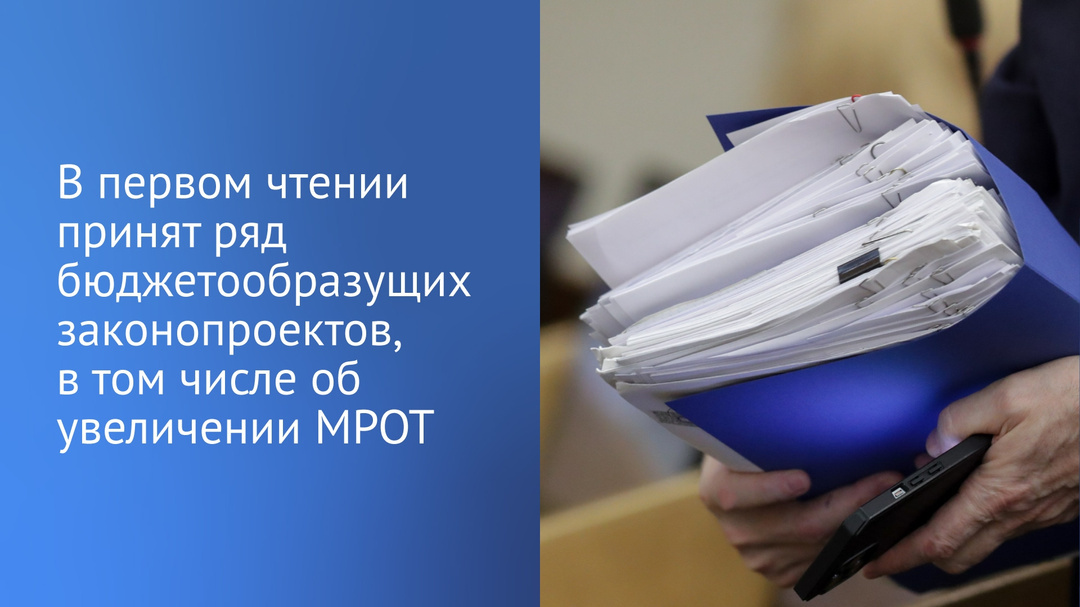 В первом чтении принят ряд бюджетообразущих законопроектов, в том числе об увеличении МРОТ